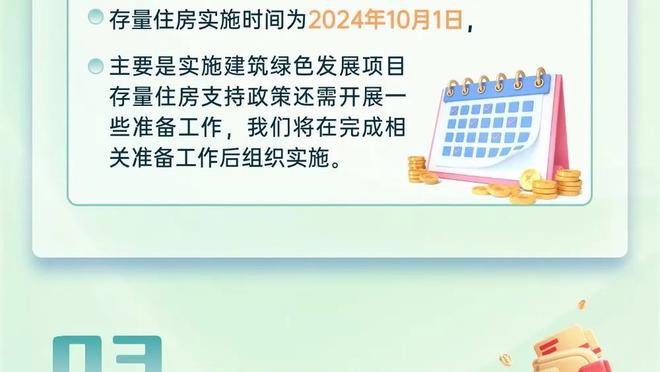 存量住房实施时间为2024年10月1日，

主要是实施建筑绿色发展项目存量住房支持政策还需开展一些准备工作，我们将在完成相关准备工作后组织实施。

03